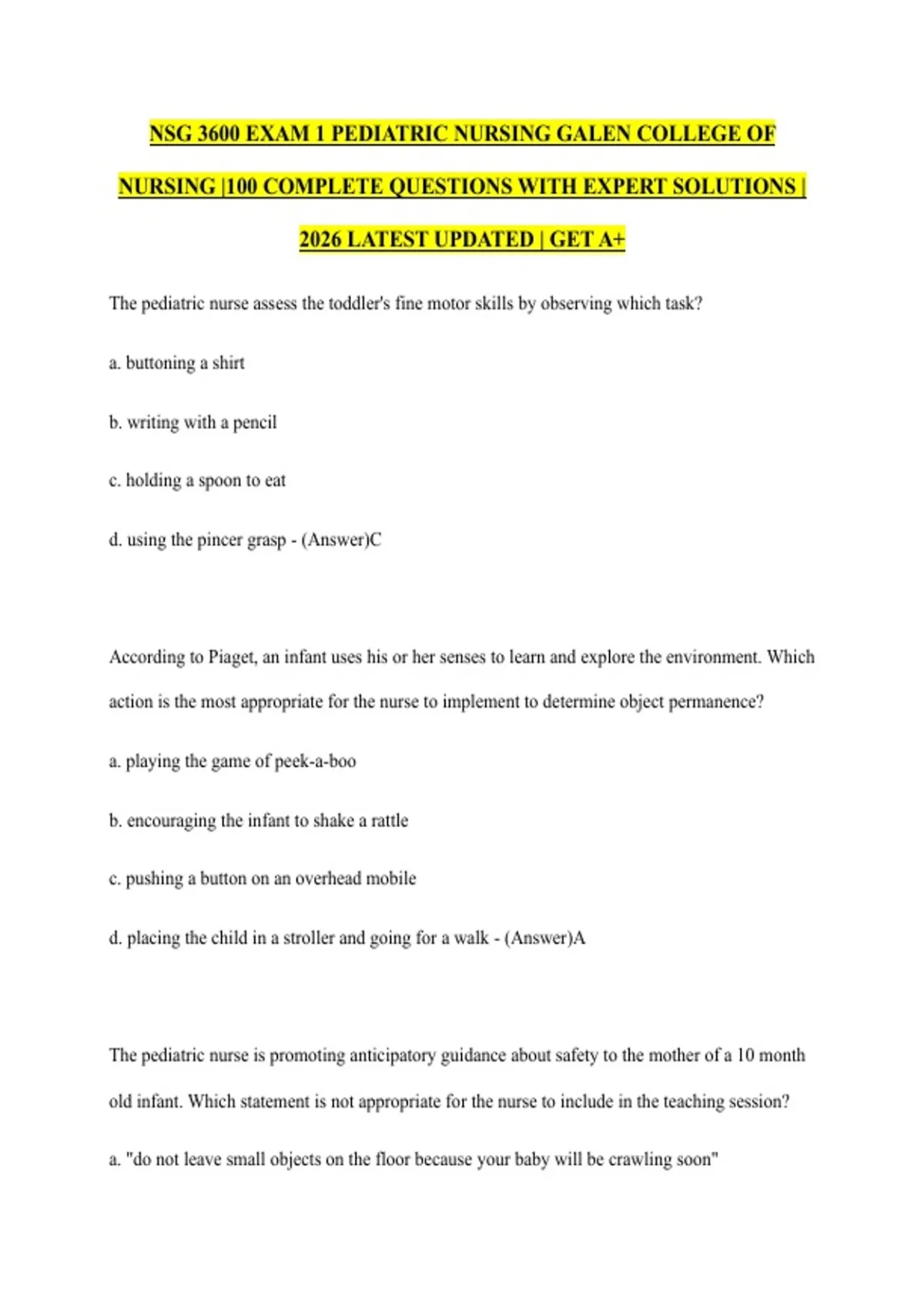 NSG 3600 EXAM 1 PEDIATRIC NURSING GALEN COLLEGE OF NURSING |100 COMPLETE QUESTIONS WITH EXPERT SOLUTIONS | 2026 LATEST UPDATED | GET A+

The pediatric nurse assess the toddler's fine motor skills by observing which task?

a. buttoning a shirt

b. writing with a pencil

c. holding a spoon to eat

d. using the pincer grasp - (Answer)C

According to Piaget, an infant uses his or her senses to learn and explore the environment. Which action is the most appropriate for the nurse to implement to determine object permanence?

a. playing the game of peek-a-boo

b. encouraging the infant to shake a rattle

c. pushing a button on an overhead mobile

d. placing the child in a stroller and going for a walk - (Answer)A

The pediatric nurse is promoting anticipatory guidance about safety to the mother of a 10 month old infant. Which statement is not appropriate for the nurse to include in the teaching session?

a. "do not leave small objects on the floor because your baby will be crawling soon"